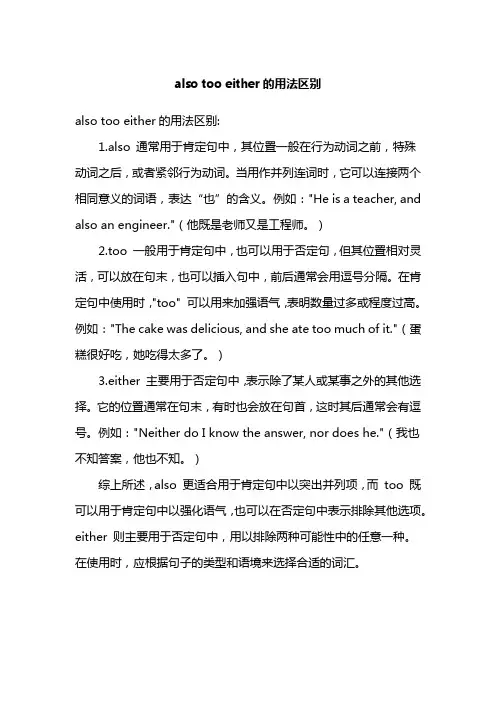 also too either 的用法区别

also too either 的用法区别:

1.also 通常用于肯定句中，其位置一般在行为动词之前，特殊动词之后，或者紧邻行为动词。当用作并列连词时，它可以连接两个相同意义的词语，表达“也”的含义。例如："He is a teacher, and also an engineer."（他既是老师又是工程师。）

2.too 一般用于肯定句中，也可以用于否定句，但其位置相对灵活，可以放在句末，也可以插入句中，前后通常会用逗号分隔。在肯定句中使用时，"too" 可以用来加强语气，表明数量过多或程度过高。例如："The cake was delicious, and she ate too much of it."（蛋糕很好吃，她吃得太多了。）

3.either 主要用于否定句中，表示除了某人或某事之外的其他选择。它的位置通常在句末，有时也会放在句首，这时其后通常会有逗号。例如："Neither do I know the answer, nor does he."（我也不知答案，他也不知。）

综上所述，also 更适合用于肯定句中以突出并列项，而 too 既可以用于肯定句中以强化语气，也可以在否定句中表示排除其他选项。either 则主要用于否定句中，用以排除两种可能性中的任意一种。在使用时，应根据句子的类型和语境来选择合适的词汇。